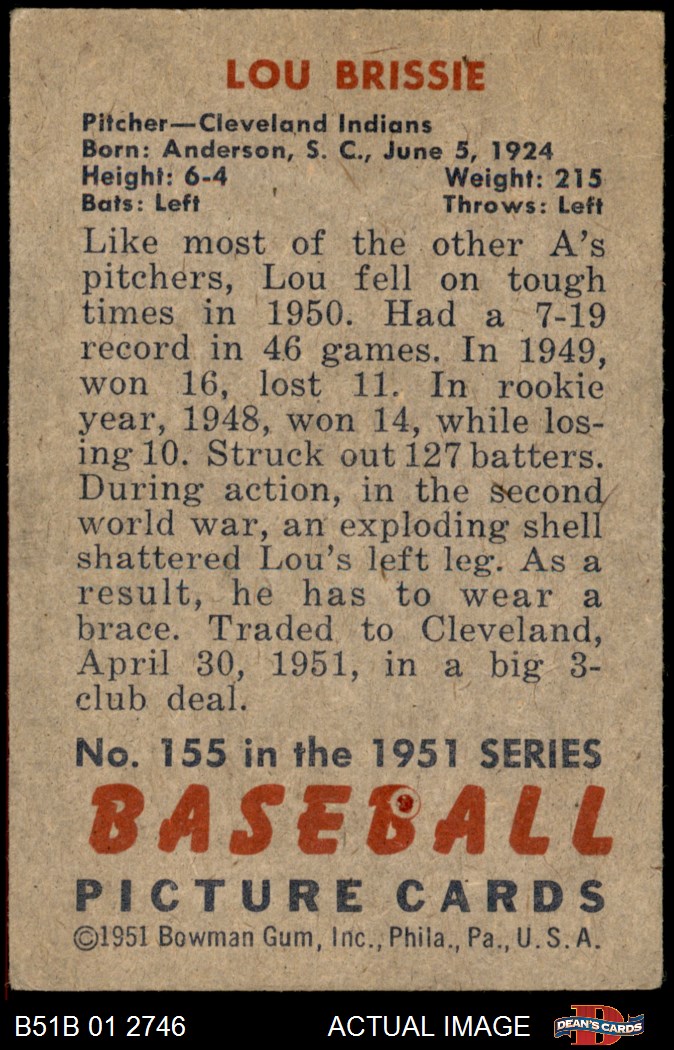 LOU BRISSIE

Pitcher—Cleveland Indians
Born: Anderson, S. C., June 5, 1924
Height: 6-4 Weight: 215
Bats: Left Throws: Left

Like most of the other A's pitchers, Lou fell on tough times in 1950. Had a 7-19 record in 46 games. In 1949, won 16, lost 11. In rookie year, 1948, won 14, while losing 10. Struck out 127 batters. During action, in the second world war, an exploding shell shattered Lou's left leg. As a result, he has to wear a brace. Traded to Cleveland, April 30, 1951, in a big 3-club deal.

No. 155 in the 1951 SERIES
BASEBALL
PICTURE CARDS
©1951 Bowman Gum, Inc., Phila., Pa., U. S. A.

B51B 01 2746 ACTUAL IMAGE DEAN'S CARDS